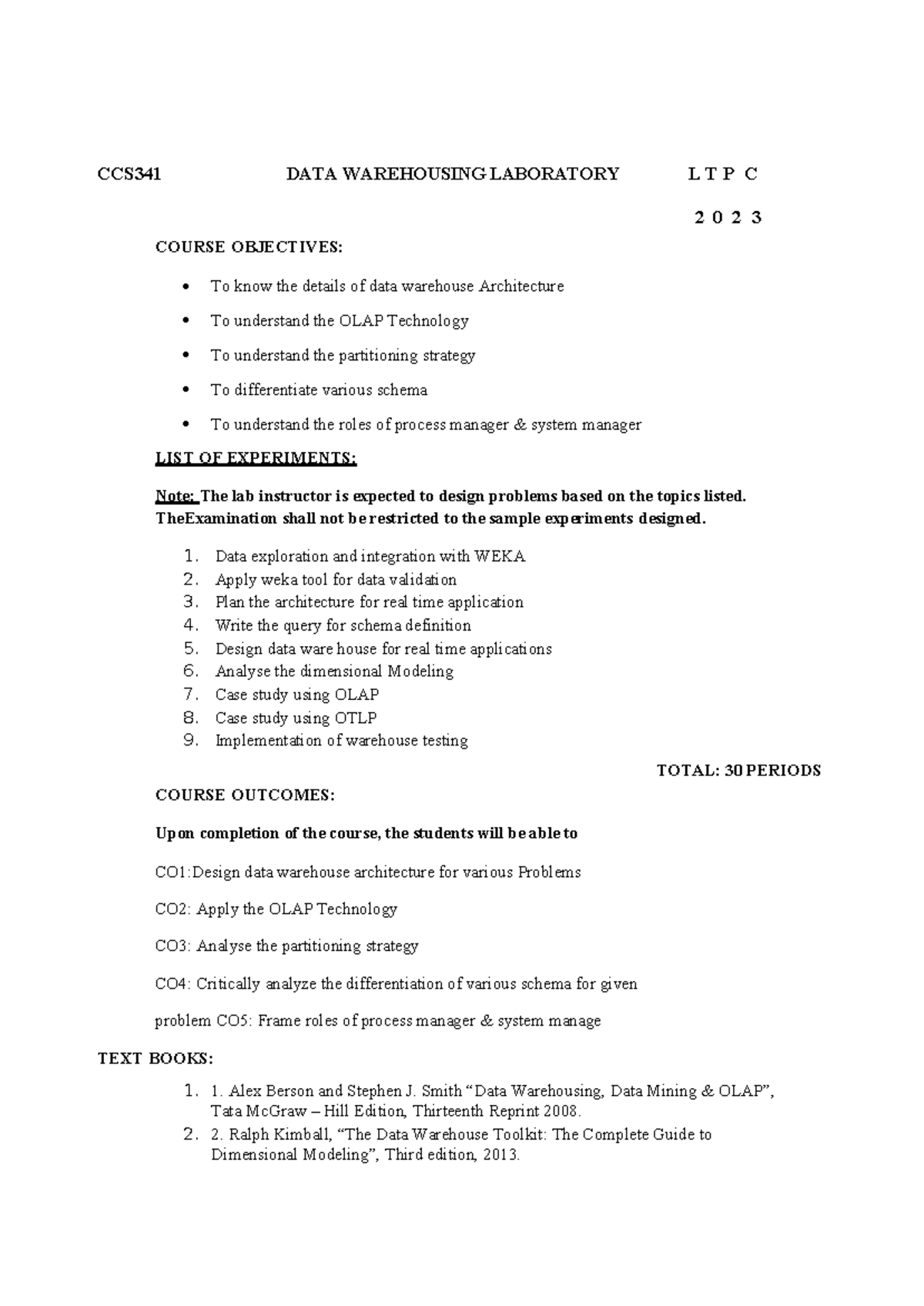 CCS341 DATA WAREHOUSING LABORATORY L T P C

2 0 2 3

COURSE OBJECTIVES:

• To know the details of data warehouse Architecture
• To understand the OLAP Technology
• To understand the partitioning strategy
• To differentiate various schema
• To understand the roles of process manager & system manager

LIST OF EXPERIMENTS:

Note: The lab instructor is expected to design problems based on the topics listed. TheExamination shall not be restricted to the sample experiments designed.

1. Data exploration and integration with WEKA
2. Apply weka tool for data validation
3. Plan the architecture for real time application
4. Write the query for schema definition
5. Design data ware house for real time applications
6. Analyse the dimensional Modeling
7. Case study using OLAP
8. Case study using OTLP
9. Implementation of warehouse testing

TOTAL: 30 PERIODS

COURSE OUTCOMES:

Upon completion of the course, the students will be able to

CO1:Design data warehouse architecture for various Problems

CO2: Apply the OLAP Technology

CO3: Analyse the partitioning strategy

CO4: Critically analyze the differentiation of various schema for given

problem CO5: Frame roles of process manager & system manage

TEXT BOOKS:

1. 1. Alex Berson and Stephen J. Smith "Data Warehousing, Data Mining & OLAP", Tata McGraw – Hill Edition, Thirteenth Reprint 2008.
2. 2. Ralph Kimball, "The Data Warehouse Toolkit: The Complete Guide to Dimensional Modeling", Third edition, 2013.